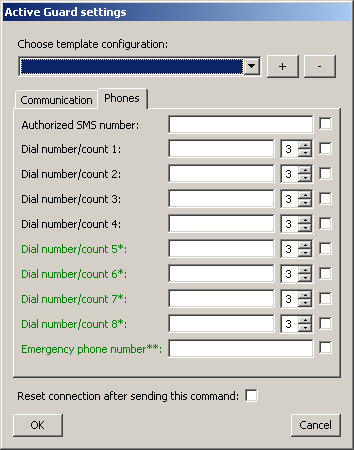 Active Guard settings

Choose template configuration:

+ -

Communication Phones

Authorized SMS number:

Dial number/count 1: 3

Dial number/count 2: 3

Dial number/count 3: 3

Dial number/count 4: 3

Dial number/count 5*: 3

Dial number/count 6*: 3

Dial number/count 7*: 3

Dial number/count 8*: 3

Emergency phone number**:

Reset connection after sending this command:

OK

Cancel